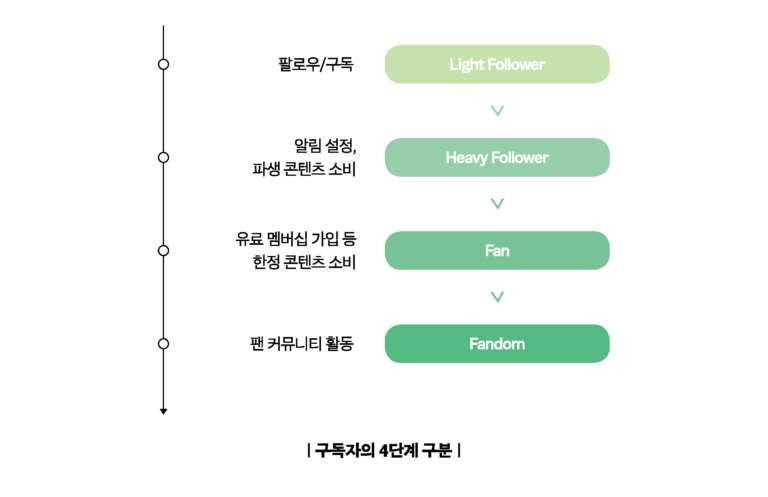 팔로우/구독

Light Follower

알림 설정,
파생 콘텐츠 소비

Heavy Follower

유료 멤버십 가입 등
한정 콘텐츠 소비

Fan

팬 커뮤니티 활동

Fandom

| 구독자의 4단계 구분 |